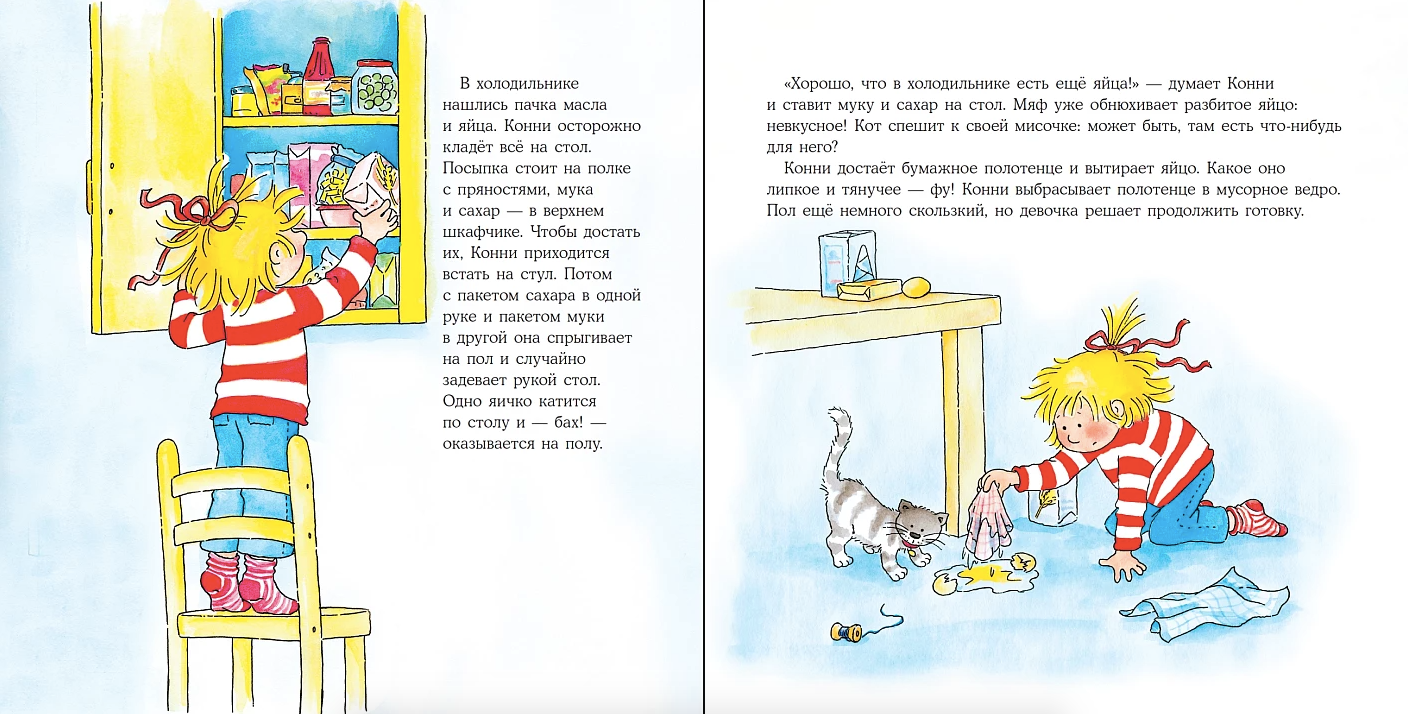 В холодильнике нашлись пачка масла и яйца. Конни осторожно кладёт всё на стол. Посыпка стоит на полке с пряностями, мука и сахар — в верхнем шкафчике. Чтобы достать их, Конни приходится встать на стул. Потом с пакетом сахара в одной руке и пакетом муки в другой она спрыгивает на пол и случайно задевает рукой стол. Одно яичко катится по столу и — бах! — оказывается на полу.

«Хорошо, что в холодильнике есть ещё яйца!» — думает Конни и ставит муку и сахар на стол. Мяф уже обнюхивает разбитое яйцо: невкусное! Кот спешит к своей мисочке: может быть, там есть что-нибудь для него?

Конни достаёт бумажное полотенце и вытирает яйцо. Какое оно липкое и тянучее — фу! Конни выбрасывает полотенце в мусорное ведро. Пол ещё немного скользкий, но девочка решает продолжить готовку.